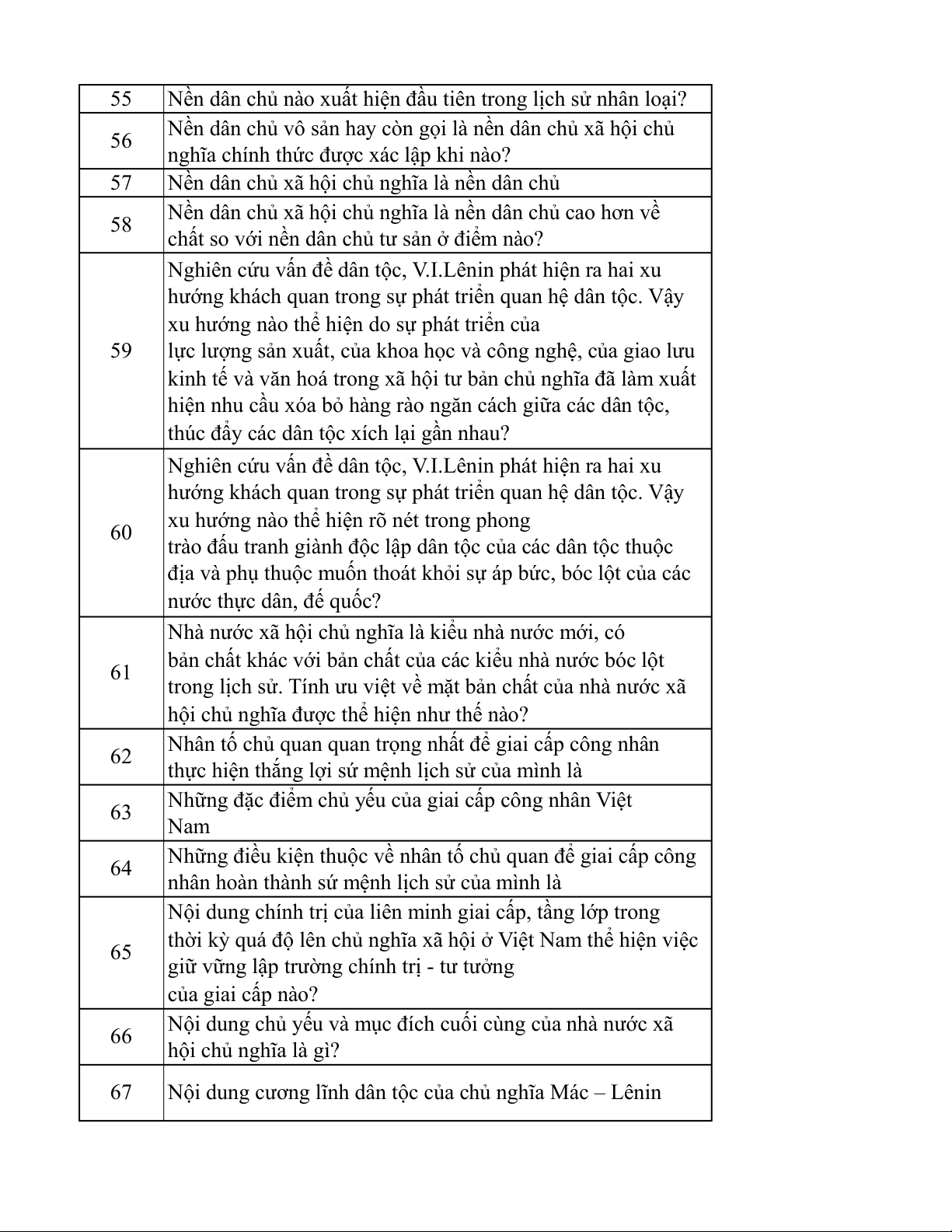 | 55 | Nền dân chủ nào xuất hiện đầu tiên trong lịch sử nhân loại? |
|---|---|
| 56 | Nền dân chủ vô sản hay còn gọi là nền dân chủ xã hội chủ nghĩa chính thức được xác lập khi nào? |
| 57 | Nền dân chủ xã hội chủ nghĩa là nền dân chủ |
| 58 | Nền dân chủ xã hội chủ nghĩa là nền dân chủ cao hơn về chất so với nền dân chủ tư sản ở điểm nào? |
| 59 | Nghiên cứu vấn đề dân tộc, V.I.Lênin phát hiện ra hai xu hướng khách quan trong sự phát triển quan hệ dân tộc. Vậy xu hướng nào thể hiện do sự phát triển của lực lượng sản xuất, của khoa học và công nghệ, của giao lưu kinh tế và văn hoá trong xã hội tư bản chủ nghĩa đã làm xuất hiện nhu cầu xóa bỏ hàng rào ngăn cách giữa các dân tộc, thúc đẩy các dân tộc xích lại gần nhau? |
| 60 | Nghiên cứu vấn đề dân tộc, V.I.Lênin phát hiện ra hai xu hướng khách quan trong sự phát triển quan hệ dân tộc. Vậy xu hướng nào thể hiện rõ nét trong phong trào đấu tranh giành độc lập dân tộc của các dân tộc thuộc địa và phụ thuộc muốn thoát khỏi sự áp bức, bóc lột của các nước thực dân, đế quốc? |
| 61 | Nhà nước xã hội chủ nghĩa là kiểu nhà nước mới, có bản chất khác với bản chất của các kiểu nhà nước bóc lột trong lịch sử. Tính ưu việt về mặt bản chất của nhà nước xã hội chủ nghĩa được thể hiện như thế nào? |
| 62 | Nhân tố chủ quan quan trọng nhất để giai cấp công nhân thực hiện thắng lợi sứ mệnh lịch sử của mình là |
| 63 | Những đặc điểm chủ yếu của giai cấp công nhân Việt Nam |
| 64 | Những điều kiện thuộc về nhân tố chủ quan để giai cấp công nhân hoàn thành sứ mệnh lịch sử của mình là |
| 65 | Nội dung chính trị của liên minh giai cấp, tầng lớp trong thời kỳ quá độ lên chủ nghĩa xã hội ở Việt Nam thể hiện việc giữ vững lập trường chính trị - tư tưởng của giai cấp nào? |
| 66 | Nội dung chủ yếu và mục đích cuối cùng của nhà nước xã hội chủ nghĩa là gì? |
| 67 | Nội dung cương lĩnh dân tộc của chủ nghĩa Mác – Lênin |